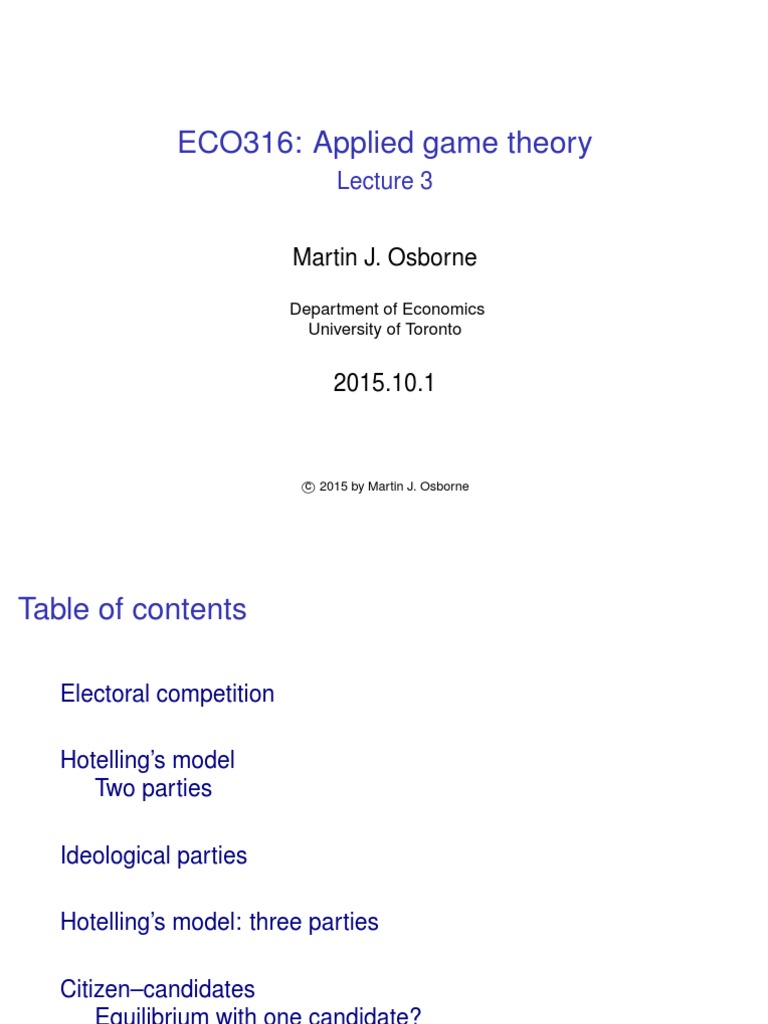 ECO316: Applied game theory
Lecture 3

Martin J. Osborne

Department of Economics
University of Toronto

2015.10.1

© 2015 by Martin J. Osborne

Table of contents

Electoral competition

Hotelling's model
Two parties

Ideological parties

Hotelling's model: three parties

Citizen–candidates
Equilibrium with one candidate?